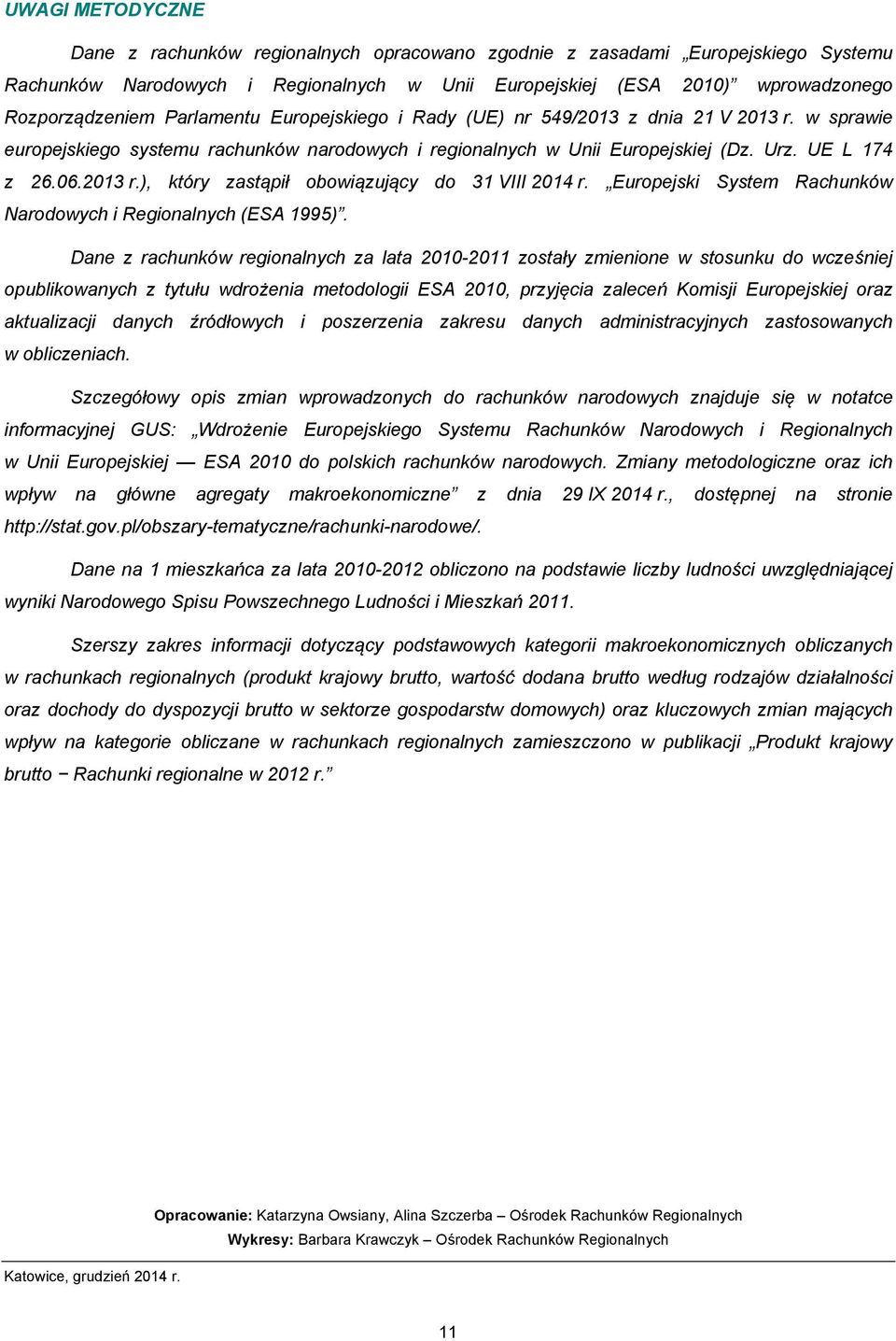 UWAGI METODYCZNE

Dane z rachunków regionalnych opracowano zgodnie z zasadami „Europejskiego Systemu Rachunków Narodowych i Regionalnych w Unii Europejskiej (ESA 2010)” wprowadzonego Rozporządzeniem Parlamentu Europejskiego i Rady (UE) nr 549/2013 z dnia 21 V 2013 r. w sprawie europejskiego systemu rachunków narodowych i regionalnych w Unii Europejskiej (Dz. Urz. UE L 174 z 26.06.2013 r.), który zastąpił obowiązujący do 31 VIII 2014 r. „Europejski System Rachunków Narodowych i Regionalnych (ESA 1995)”.

Dane z rachunków regionalnych za lata 2010-2011 zostały zmienione w stosunku do wcześniej opublikowanych z tytułu wdrożenia metodologii ESA 2010, przyjęcia zaleceń Komisji Europejskiej oraz aktualizacji danych źródłowych i poszerzenia zakresu danych administracyjnych zastosowanych w obliczeniach.

Szczegółowy opis zmian wprowadzonych do rachunków narodowych znajduje się w notatce informacyjnej GUS: „Wdrożenie Europejskiego Systemu Rachunków Narodowych i Regionalnych w Unii Europejskiej — ESA 2010 do polskich rachunków narodowych. Zmiany metodologiczne oraz ich wpływ na główne agregaty makroekonomiczne” z dnia 29 IX 2014 r., dostępnej na stronie http://stat.gov.pl/obszary-tematyczne/rachunki-narodowe/.

Dane na 1 mieszkańca za lata 2010-2012 obliczono na podstawie liczby ludności uwzględniającej wyniki Narodowego Spisu Powszechnego Ludności i Mieszkań 2011.

Szerszy zakres informacji dotyczący podstawowych kategorii makroekonomicznych obliczanych w rachunkach regionalnych (produkt krajowy brutto, wartość dodana brutto według rodzajów działalności oraz dochody do dyspozycji brutto w sektorze gospodarstw domowych) oraz kluczowych zmian mających wpływ na kategorie obliczane w rachunkach regionalnych zamieszczono w publikacji „Produkt krajowy brutto − Rachunki regionalne w 2012 r.”

Opracowanie: Katarzyna Owsiany, Alina Szczerba – Ośrodek Rachunków Regionalnych
Wykresy: Barbara Krawczyk – Ośrodek Rachunków Regionalnych

Katowice, grudzień 2014 r.

11